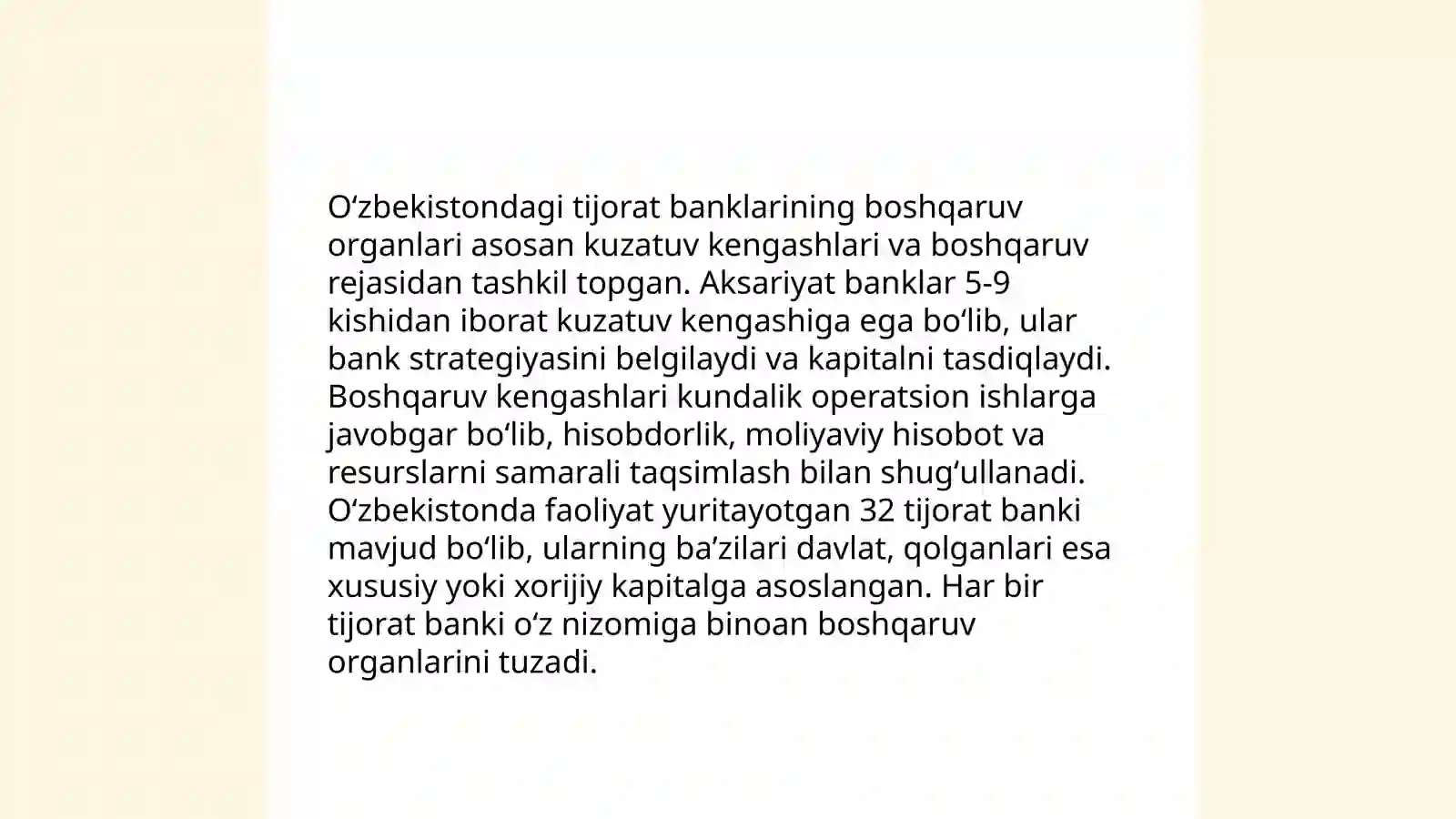 O‘zbekistondagi tijorat banklarining boshqaruv organlari asosan kuzatuv kengashlari va boshqaruv rejasidan tashkil topgan. Aksariyat banklar 5-9 kishidan iborat kuzatuv kengashiga ega bo‘lib, ular bank strategiyasini belgilaydi va kapitalni tasdiqlaydi. Boshqaruv kengashlari kundalik operatsion ishlarga javobgar bo‘lib, hisobdorlik, moliyaviy hisobot va resurslarni samarali taqsimlash bilan shug‘ullanadi. O‘zbekistonda faoliyat yuritayotgan 32 tijorat banki mavjud bo‘lib, ularning ba’zilari davlat, qolganlari esa xususiy yoki xorijiy kapitalga asoslangan. Har bir tijorat banki o‘z nizomiga binoan boshqaruv organlarini tuzadi.